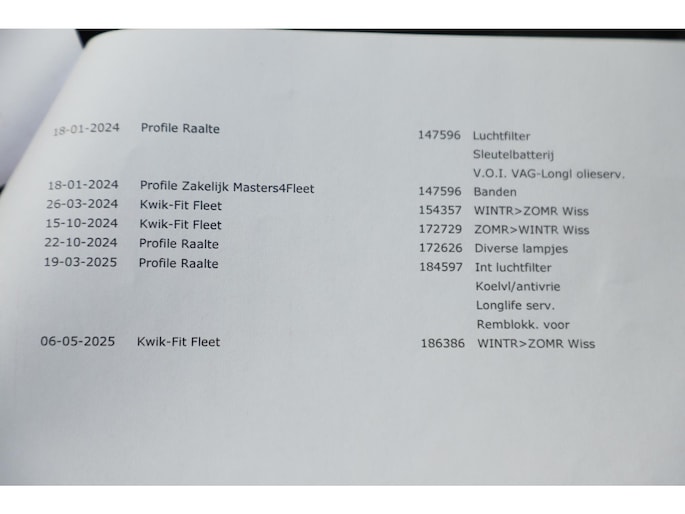 18-01-2024 Profile Raalte 147596 Luchtfilter
Sleutelbatterij
V.O.I. VAG-Longl olieserv.

18-01-2024 Profile Zakelijk Masters4Fleet 147596 Banden
26-03-2024 Kwik-Fit Fleet 154357 WINTR>ZOMR Wiss
15-10-2024 Kwik-Fit Fleet 172729 ZOMR>WINTR Wiss
22-10-2024 Profile Raalte 172626 Diverse lampjes
19-03-2025 Profile Raalte 184597 Int luchtfilter
Koelvl/antivrie
Longlife serv.
Remblokk. voor
06-05-2025 Kwik-Fit Fleet 186386 WINTR>ZOMR Wiss